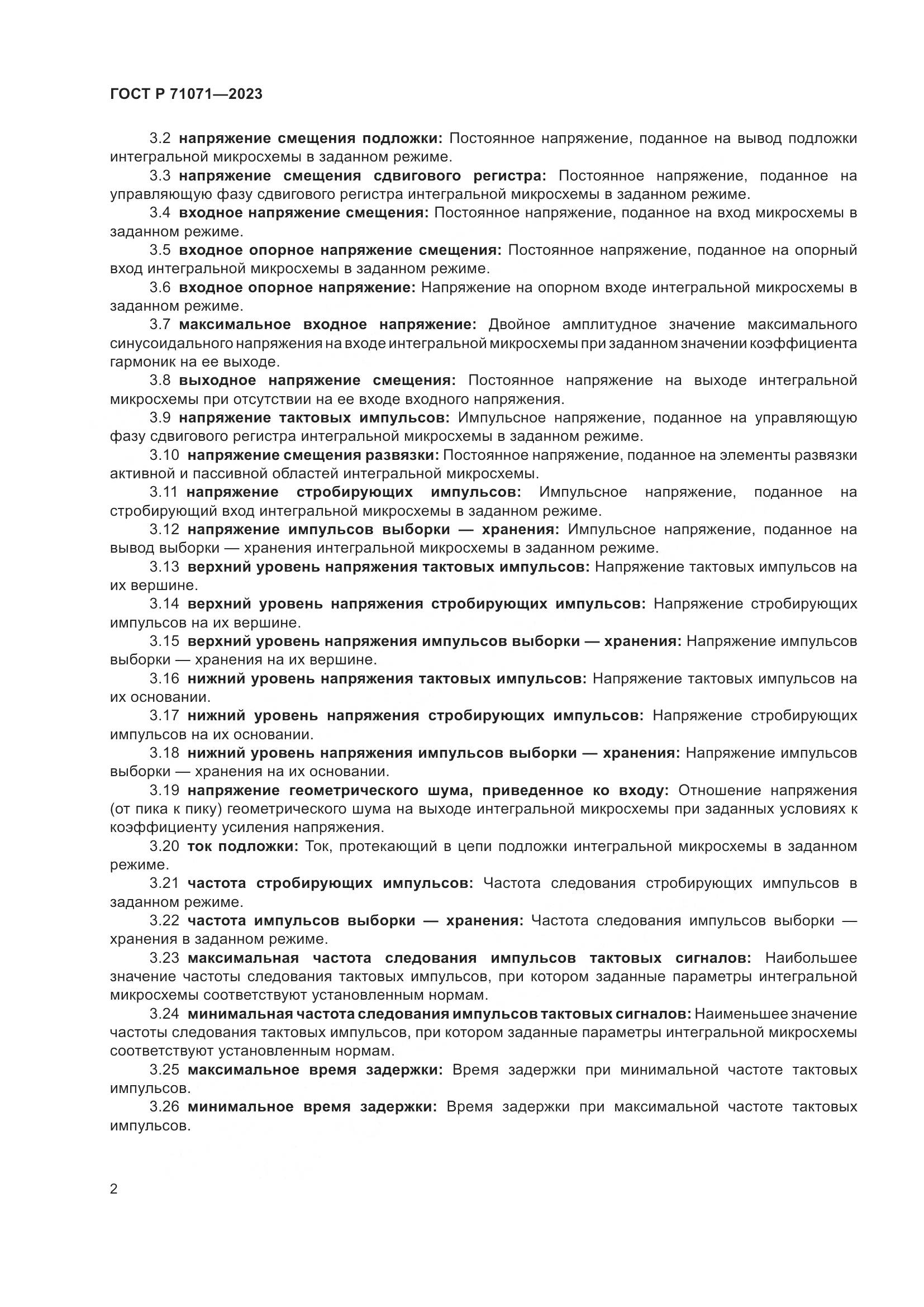 ГОСТ Р 71071—2023

3.2 напряжение смещения подложки: Постоянное напряжение, поданное на вывод подложки интегральной микросхемы в заданном режиме.

3.3 напряжение смещения сдвигового регистра: Постоянное напряжение, поданное на управляющую фазу сдвигового регистра интегральной микросхемы в заданном режиме.

3.4 входное напряжение смещения: Постоянное напряжение, поданное на вход микросхемы в заданном режиме.

3.5 входное опорное напряжение смещения: Постоянное напряжение, поданное на опорный вход интегральной микросхемы в заданном режиме.

3.6 входное опорное напряжение: Напряжение на опорном входе интегральной микросхемы в заданном режиме.

3.7 максимальное входное напряжение: Двойное амплитудное значение максимального синусоидального напряжения на входе интегральной микросхемы при заданном значении коэффициента гармоник на ее выходе.

3.8 выходное напряжение смещения: Постоянное напряжение на выходе интегральной микросхемы при отсутствии на ее входе входного напряжения.

3.9 напряжение тактовых импульсов: Импульсное напряжение, поданное на управляющую фазу сдвигового регистра интегральной микросхемы в заданном режиме.

3.10 напряжение смещения развязки: Постоянное напряжение, поданное на элементы развязки активной и пассивной областей интегральной микросхемы.

3.11 напряжение стробирующих импульсов: Импульсное напряжение, поданное на стробирующий вход интегральной микросхемы в заданном режиме.

3.12 напряжение импульсов выборки — хранения: Импульсное напряжение, поданное на вывод выборки — хранения интегральной микросхемы в заданном режиме.

3.13 верхний уровень напряжения тактовых импульсов: Напряжение тактовых импульсов на их вершине.

3.14 верхний уровень напряжения стробирующих импульсов: Напряжение стробирующих импульсов на их вершине.

3.15 верхний уровень напряжения импульсов выборки — хранения: Напряжение импульсов выборки — хранения на их вершине.

3.16 нижний уровень напряжения тактовых импульсов: Напряжение тактовых импульсов на их основании.

3.17 нижний уровень напряжения стробирующих импульсов: Напряжение стробирующих импульсов на их основании.

3.18 нижний уровень напряжения импульсов выборки — хранения: Напряжение импульсов выборки — хранения на их основании.

3.19 напряжение геометрического шума, приведенное ко входу: Отношение напряжения (от пика к пику) геометрического шума на выходе интегральной микросхемы при заданных условиях к коэффициенту усиления напряжения.

3.20 ток подложки: Ток, протекающий в цепи подложки интегральной микросхемы в заданном режиме.

3.21 частота стробирующих импульсов: Частота следования стробирующих импульсов в заданном режиме.

3.22 частота импульсов выборки — хранения: Частота следования импульсов выборки — хранения в заданном режиме.

3.23 максимальная частота следования импульсов тактовых сигналов: Наибольшее значение частоты следования тактовых импульсов, при котором заданные параметры интегральной микросхемы соответствуют установленным нормам.

3.24 минимальная частота следования импульсов тактовых сигналов: Наименьшее значение частоты следования тактовых импульсов, при котором заданные параметры интегральной микросхемы соответствуют установленным нормам.

3.25 максимальное время задержки: Время задержки при минимальной частоте тактовых импульсов.

3.26 минимальное время задержки: Время задержки при максимальной частоте тактовых импульсов.

2